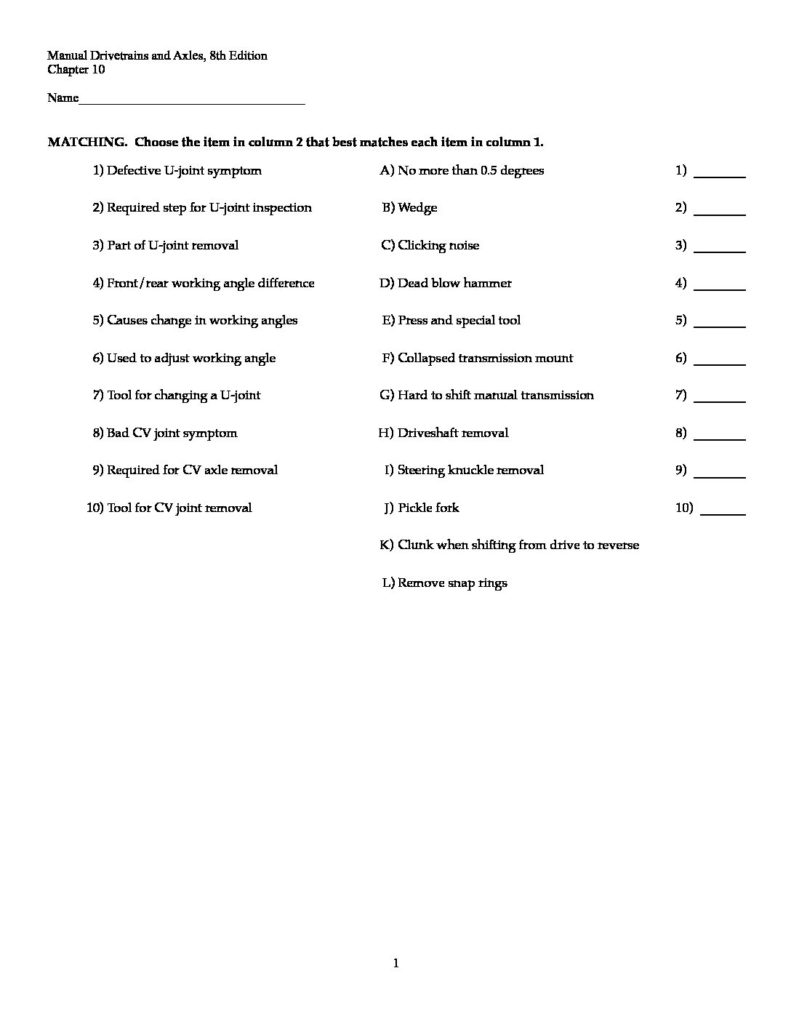 Manual Drivetrains and Axles, 8th Edition
Chapter 10

Name____

MATCHING. Choose the item in column 2 that best matches each item in column 1.

1) Defective U-joint symptom
2) Required step for U-joint inspection
3) Part of U-joint removal
4) Front/rear working angle difference
5) Causes change in working angles
6) Used to adjust working angle
7) Tool for changing a U-joint
8) Bad CV joint symptom
9) Required for CV axle removal
10) Tool for CV joint removal

A) No more than 0.5 degrees
B) Wedge
C) Clicking noise
D) Dead blow hammer
E) Press and special tool
F) Collapsed transmission mount
G) Hard to shift manual transmission
H) Driveshaft removal
I) Steering knuckle removal
J) Pickle fork
K) Clunk when shifting from drive to reverse
L) Remove snap rings

1) ____
2) ____
3) ____
4) ____
5) ____
6) ____
7) ____
8) ____
9) ____
10) ____

1